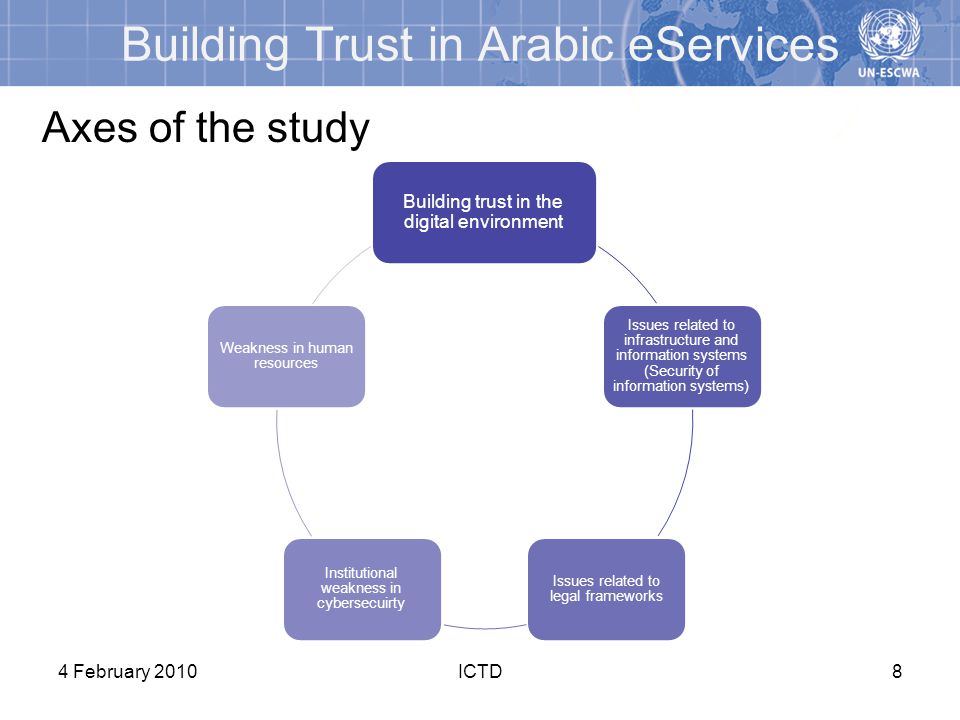 Building Trust in Arabic eServices

UN-ESCWA

Axes of the study

Building trust in the digital environment

Issues related to infrastructure and information systems (Security of information systems)

Issues related to legal frameworks

Institutional weakness in cybersecuirty

Weakness in human resources

4 February 2010

ICTD

8